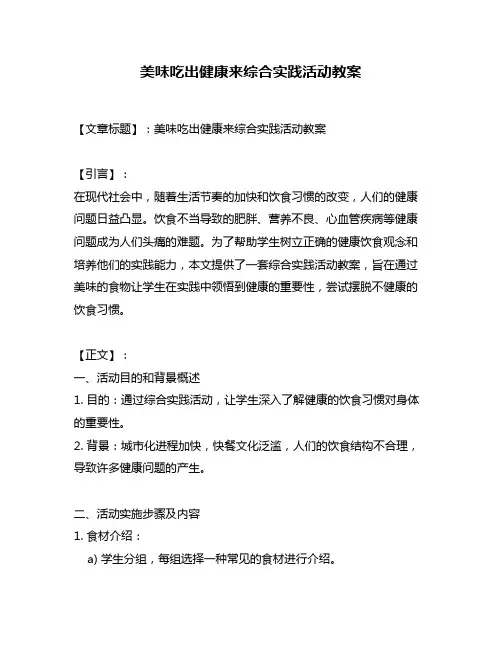 美味吃出健康来综合实践活动教案

【文章标题】：美味吃出健康来综合实践活动教案

【引言】：
在现代社会中，随着生活节奏的加快和饮食习惯的改变，人们的健康问题日益凸显。饮食不当导致的肥胖、营养不良、心血管疾病等健康问题成为人们头痛的难题。为了帮助学生树立正确的健康饮食观念和培养他们的实践能力，本文提供了一套综合实践活动教案，旨在通过美味的食物让学生在实践中领悟到健康的重要性，尝试摆脱不健康的饮食习惯。

【正文】：
一、活动目的和背景概述
1. 目的：通过综合实践活动，让学生深入了解健康的饮食习惯对身体的重要性。
2. 背景：城市化进程加快，快餐文化泛滥，人们的饮食结构不合理，导致许多健康问题的产生。

二、活动实施步骤及内容
1. 食材介绍：
a) 学生分组，每组选择一种常见的食材进行介绍。